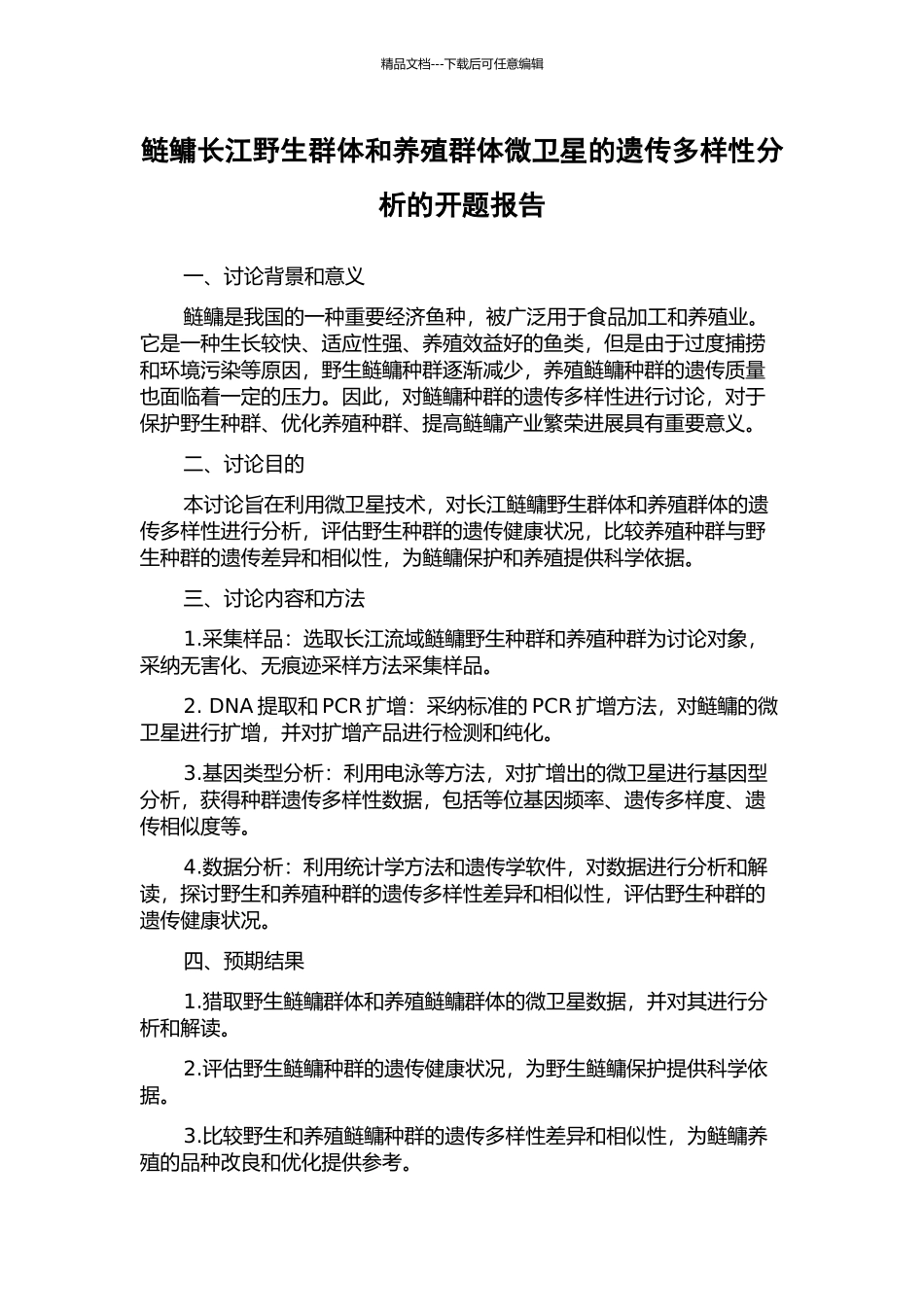 精品文档---下载后可任意编辑

鲢鳙长江野生群体和养殖群体微卫星的遗传多样性分析的开题报告

一、讨论背景和意义

鲢鳙是我国的一种重要经济鱼种，被广泛用于食品加工和养殖业。它是一种生长较快、适应性强、养殖效益好的鱼类，但是由于过度捕捞和环境污染等原因，野生鲢鳙种群逐渐减少，养殖鲢鳙种群的遗传质量也面临着一定的压力。因此，对鲢鳙种群的遗传多样性进行讨论，对于保护野生种群、优化养殖种群、提高鲢鳙产业繁荣进展具有重要意义。

二、讨论目的

本讨论旨在利用微卫星技术，对长江鲢鳙野生群体和养殖群体的遗传多样性进行分析，评估野生种群的遗传健康状况，比较养殖种群与野生种群的遗传差异和相似性，为鲢鳙保护和养殖提供科学依据。

三、讨论内容和方法

1.采集样品：选取长江流域鲢鳙野生种群和养殖种群为讨论对象，采纳无害化、无痕迹采样方法采集样品。

2. DNA 提取和 PCR 扩增：采纳标准的 PCR 扩增方法，对鲢鳙的微卫星进行扩增，并对扩增产品进行检测和纯化。

3.基因类型分析：利用电泳等方法，对扩增出的微卫星进行基因型分析，获得种群遗传多样性数据，包括等位基因频率、遗传多样度、遗传相似度等。

4.数据分析：利用统计学方法和遗传学软件，对数据进行分析和解读，探讨野生和养殖种群的遗传多样性差异和相似性，评估野生种群的遗传健康状况。

四、预期结果

1.猎取野生鲢鳙群体和养殖鲢鳙群体的微卫星数据，并对其进行分析和解读。

2.评估野生鲢鳙种群的遗传健康状况，为野生鲢鳙保护提供科学依据。

3.比较野生和养殖鲢鳙种群的遗传多样性差异和相似性，为鲢鳙养殖的品种改良和优化提供参考。